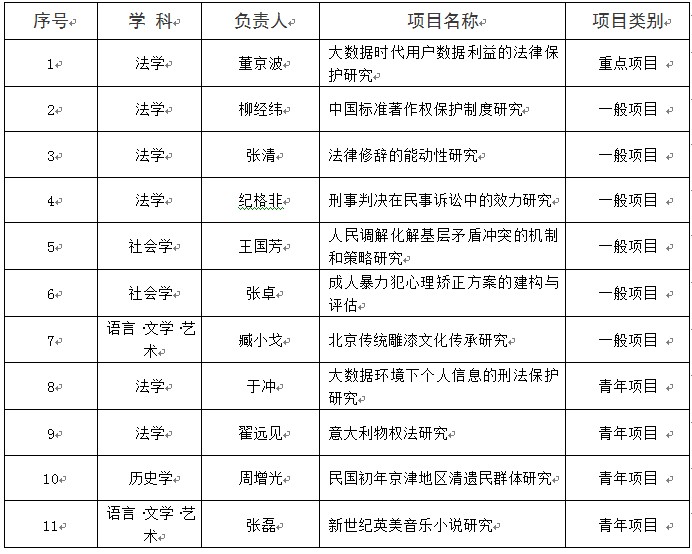 | 序号 | 学 科 | 负责人 | 项目名称 | 项目类别 |
|---|---|---|---|---|
| 1 | 法学 | 董京波 | 大数据时代用户数据利益的法律保护研究 | 重点项目 |
| 2 | 法学 | 柳经纬 | 中国标准著作权保护制度研究 | 一般项目 |
| 3 | 法学 | 张清 | 法律修辞的能动性研究 | 一般项目 |
| 4 | 法学 | 纪格非 | 刑事判决在民事诉讼中的效力研究 | 一般项目 |
| 5 | 社会学 | 王国芳 | 人民调解化解基层矛盾冲突的机制和策略研究 | 一般项目 |
| 6 | 社会学 | 张卓 | 成人暴力犯心理矫正方案的建构与评估 | 一般项目 |
| 7 | 语言·文学·艺术 | 臧小戈 | 北京传统雕漆文化传承研究 | 一般项目 |
| 8 | 法学 | 于冲 | 大数据环境下个人信息的刑法保护研究 | 青年项目 |
| 9 | 法学 | 翟远见 | 意大利物权法研究 | 青年项目 |
| 10 | 历史学 | 周增光 | 民国初年京津地区清遗民群体研究 | 青年项目 |
| 11 | 语言·文学·艺术 | 张磊 | 新世纪英美音乐小说研究 | 青年项目 |